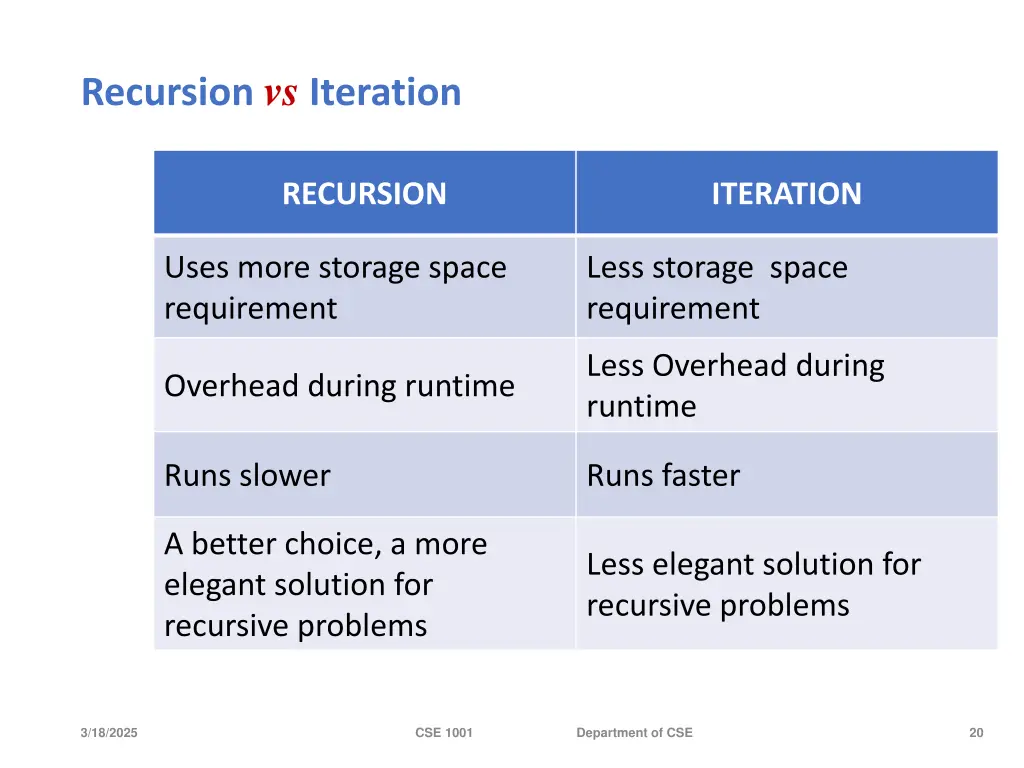 Recursion vs Iteration

| RECURSION | ITERATION |
|---|---|
| Uses more storage space requirement | Less storage  space requirement |
| Overhead during runtime | Less Overhead during runtime |
| Runs slower | Runs faster |
| A better choice, a more elegant solution for recursive problems | Less elegant solution for recursive problems |

3/18/2025

CSE 1001

Department of CSE

20